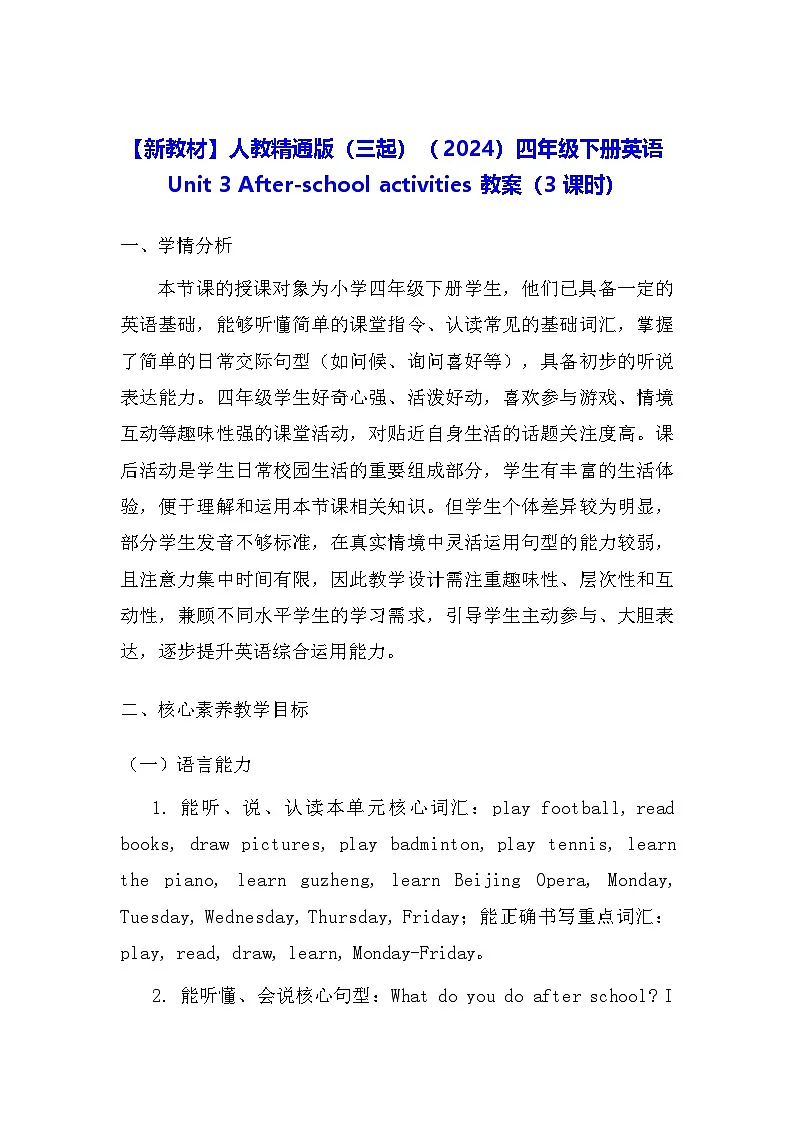 【新教材】人教精通版（三起）（2024）四年级下册英语 Unit 3 After-school activities 教案（3 课时）

一、学情分析

本节课的授课对象为小学四年级下册学生，他们已具备一定的英语基础，能够听懂简单的课堂指令、认读常见的基础词汇，掌握了简单的日常交际句型（如问候、询问喜好等），具备初步的听说表达能力。四年级学生好奇心强、活泼好动，喜欢参与游戏、情境互动等趣味性强的课堂活动，对贴近自身生活的话题关注度高。课后活动是学生日常校园生活的重要组成部分，学生有丰富的生活体验，便于理解和运用本节课相关知识。但学生个体差异较为明显，部分学生发音不够标准，在真实情境中灵活运用句型的能力较弱，且注意力集中时间有限，因此教学设计需注重趣味性、层次性和互动性，兼顾不同水平学生的学习需求，引导学生主动参与、大胆表达，逐步提升英语综合运用能力。

二、核心素养教学目标

（一）语言能力

1. 能听、说、认读本单元核心词汇：play football, read books, draw pictures, play badminton, play tennis, learn the piano, learn guzheng, learn Beijing Opera, Monday, Tuesday, Wednesday, Thursday, Friday；能正确书写重点词汇：play, read, draw, learn, Monday-Friday。

2. 能听懂、会说核心句型：What do you do after school? I